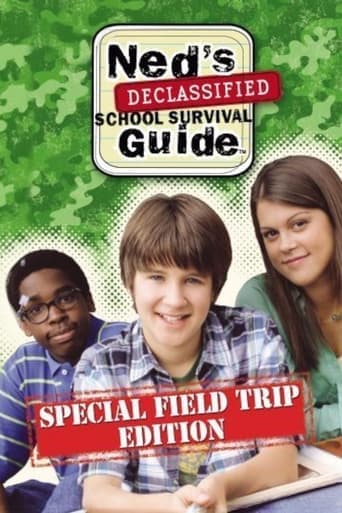 Ned's
DECLASSIFIED
SCHOOL SURVIVAL
Guide™

SPECIAL FIELD TRIP EDITION